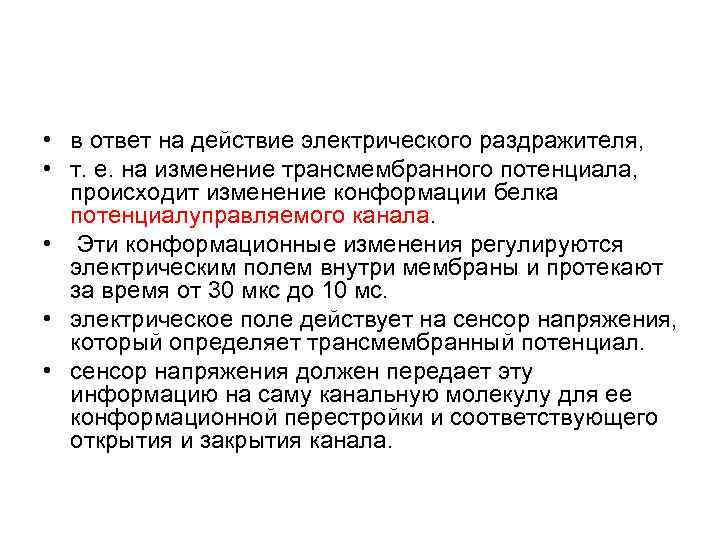 • в ответ на действие электрического раздражителя,

• т. е. на изменение трансмембранного потенциала, происходит изменение конформации белка потенциалуправляемого канала.

• Эти конформационные изменения регулируются электрическим полем внутри мембраны и протекают за время от 30 мкс до 10 мс.

• электрическое поле действует на сенсор напряжения, который определяет трансмембранный потенциал.

• сенсор напряжения должен передает эту информацию на саму канальную молекулу для ее конформационной перестройки и соответствующего открытия и закрытия канала.